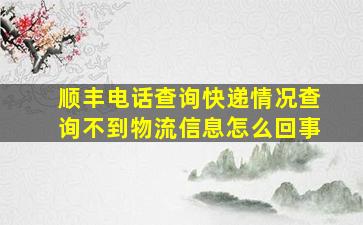 顺丰电话查询快递情况查询不到物流信息怎么回事